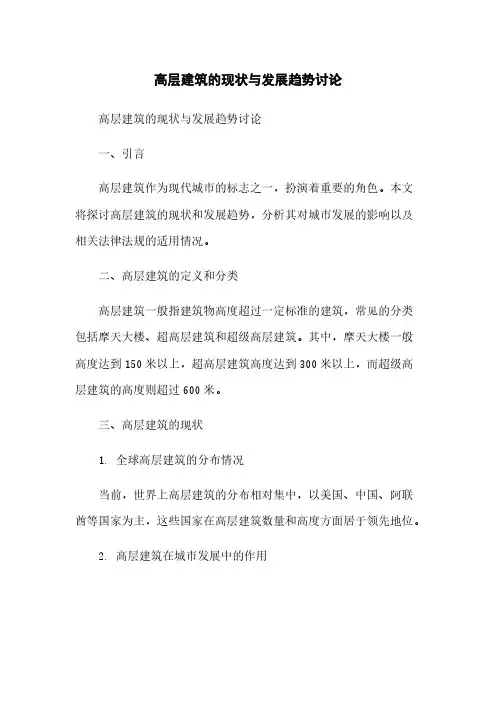 高层建筑的现状与发展趋势讨论

高层建筑的现状与发展趋势讨论

一、引言

高层建筑作为现代城市的标志之一，扮演着重要的角色。本文将探讨高层建筑的现状和发展趋势，分析其对城市发展的影响以及相关法律法规的适用情况。

二、高层建筑的定义和分类

高层建筑一般指建筑物高度超过一定标准的建筑，常见的分类包括摩天大楼、超高层建筑和超级高层建筑。其中，摩天大楼一般高度达到150米以上，超高层建筑高度达到300米以上，而超级高层建筑的高度则超过600米。

三、高层建筑的现状

1. 全球高层建筑的分布情况

当前，世界上高层建筑的分布相对集中，以美国、中国、阿联酋等国家为主，这些国家在高层建筑数量和高度方面居于领先地位。

2. 高层建筑在城市发展中的作用